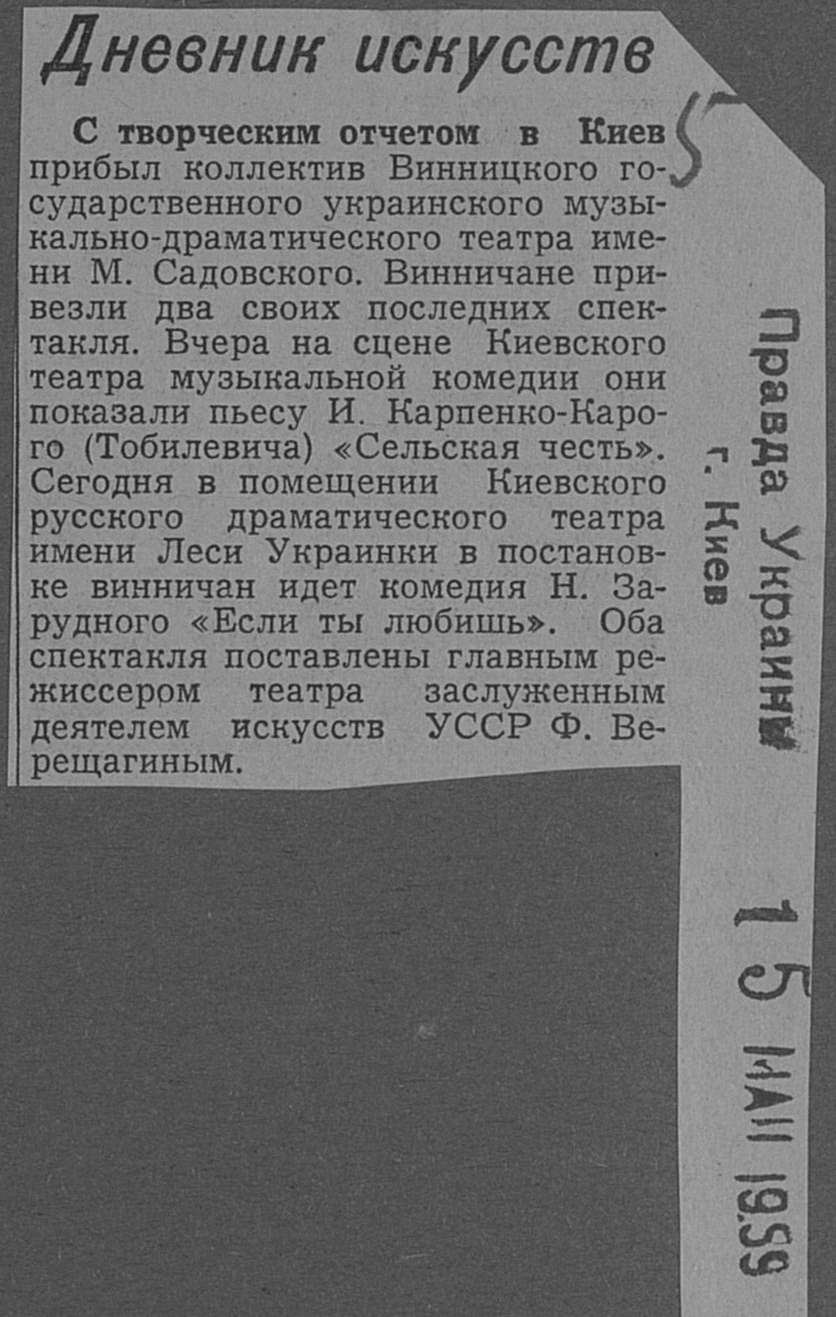 Дневник искусств

С творческим отчетом в Киев прибыл коллектив Винницкого государственного украинского музыкально-драматического театра имени М. Садовского. Винничане привезли два своих последних спектакля. Вчера на сцене Киевского театра музыкальной комедии они показали пьесу И. Карпенко-Карого (Тобилевича) «Сельская честь». Сегодня в помещении Киевского русского драматического театра имени Леси Украинки в постановке винничан идет комедия Н. Зарудного «Если ты любишь». Оба спектакля поставлены главным режиссером театра заслуженным деятелем искусств УССР Ф. Верещагиным.

5

Правда Украины
г. Киев

15 МАЙ 1959